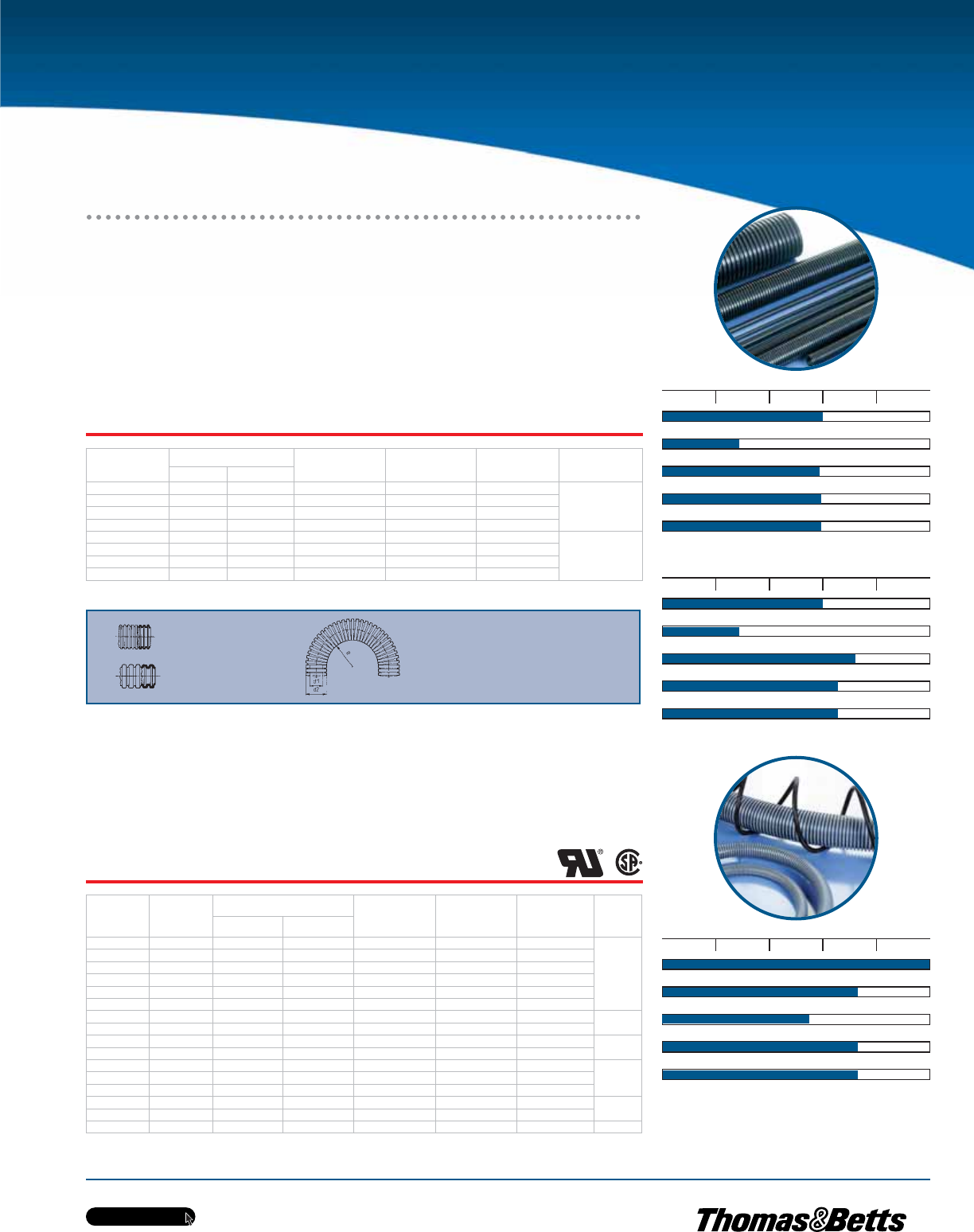 Thomas&Betts